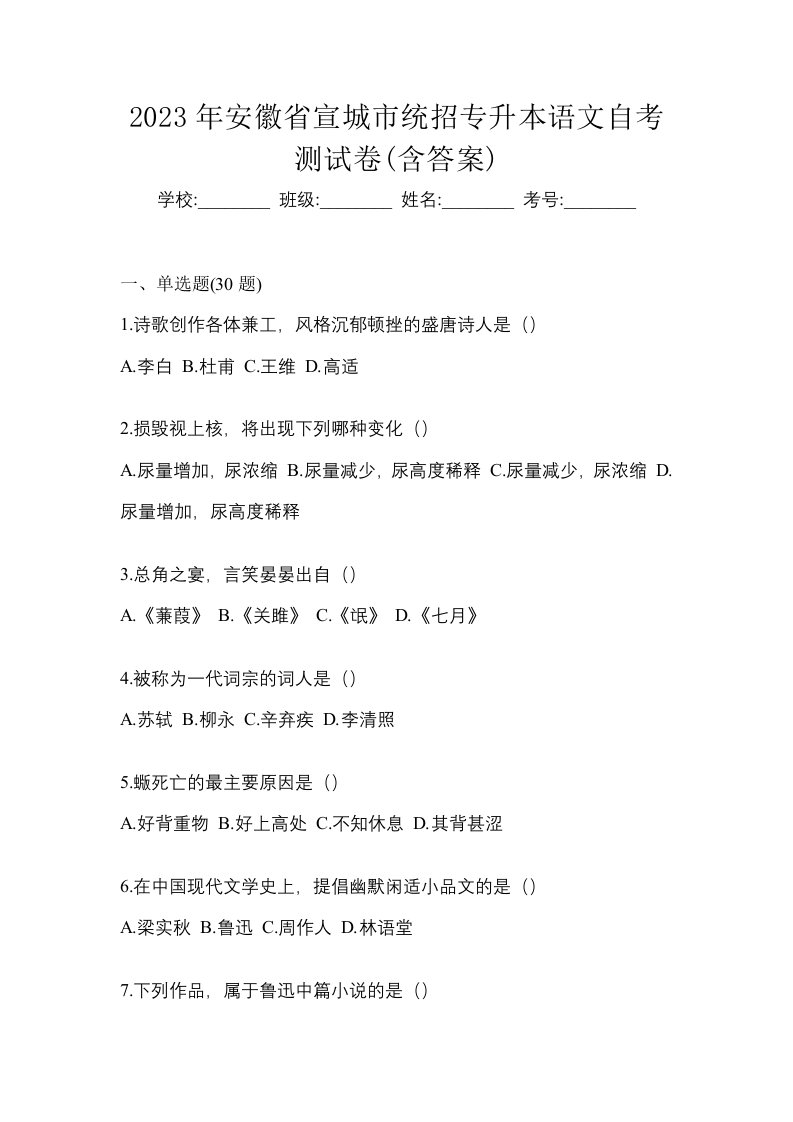 2023 年安徽省宣城市统招专升本语文自考测试卷(含答案)

学校:________ 班级:________ 姓名:________ 考号:________

一、单选题(30 题)

1.诗歌创作各体兼工，风格沉郁顿挫的盛唐诗人是（）

A.李白 B.杜甫 C.王维 D.高适

2.损毁视上核，将出现下列哪种变化（）

A.尿量增加，尿浓缩 B.尿量减少，尿高度稀释 C.尿量减少，尿浓缩 D.尿量增加，尿高度稀释

3.总角之宴，言笑晏晏出自（）

A.《蒹葭》 B.《关雎》 C.《氓》 D.《七月》

4.被称为一代词宗的词人是（）

A.苏轼 B.柳永 C.辛弃疾 D.李清照

5.蝂死亡的最主要原因是（）

A.好背重物 B.好上高处 C.不知休息 D.其背甚涩

6.在中国现代文学史上，提倡幽默闲适小品文的是（）

A.梁实秋 B.鲁迅 C.周作人 D.林语堂

7.下列作品，属于鲁迅中篇小说的是（）